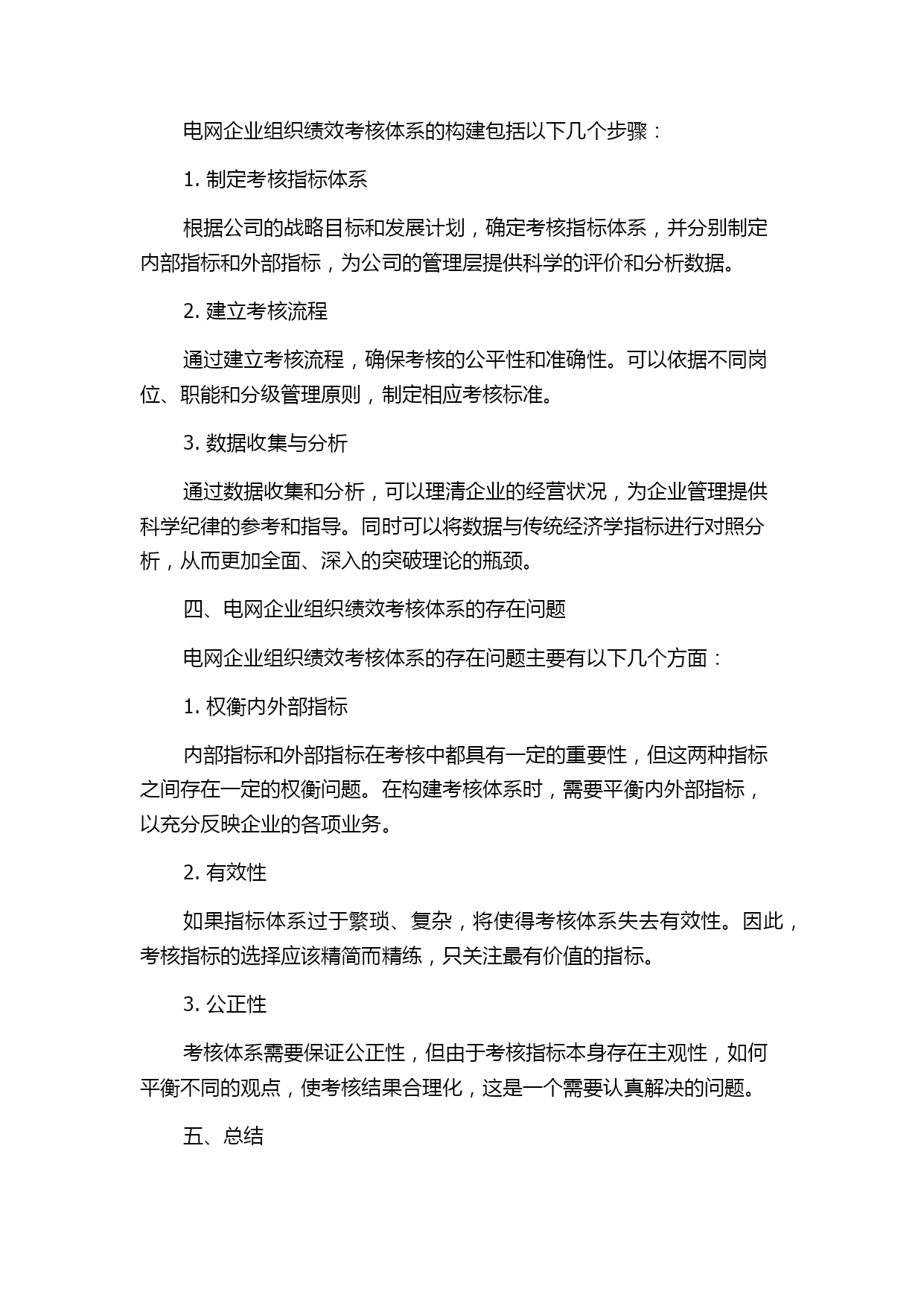 电网企业组织绩效考核体系的构建包括以下几个步骤：

1. 制定考核指标体系

根据公司的战略目标和发展计划，确定考核指标体系，并分别制定内部指标和外部指标，为公司的管理层提供科学的评价和分析数据。

2. 建立考核流程

通过建立考核流程，确保考核的公平性和准确性。可以依据不同岗位、职能和分级管理原则，制定相应考核标准。

3. 数据收集与分析

通过数据收集和分析，可以理清企业的经营状况，为企业管理提供科学纪律的参考和指导。同时可以将数据与传统经济学指标进行对照分析，从而更加全面、深入的突破理论的瓶颈。

四、电网企业组织绩效考核体系的存在问题

电网企业组织绩效考核体系的存在问题主要有以下几个方面：

1. 权衡内外部指标

内部指标和外部指标在考核中都具有一定的重要性，但这两种指标之间存在一定的权衡问题。在构建考核体系时，需要平衡内外部指标，以充分反映企业的各项业务。

2. 有效性

如果指标体系过于繁琐、复杂，将使得考核体系失去有效性。因此，考核指标的选择应该精简而精练，只关注最有价值的指标。

3. 公正性

考核体系需要保证公正性，但由于考核指标本身存在主观性，如何平衡不同的观点，使考核结果合理化，这是一个需要认真解决的问题。

五、总结